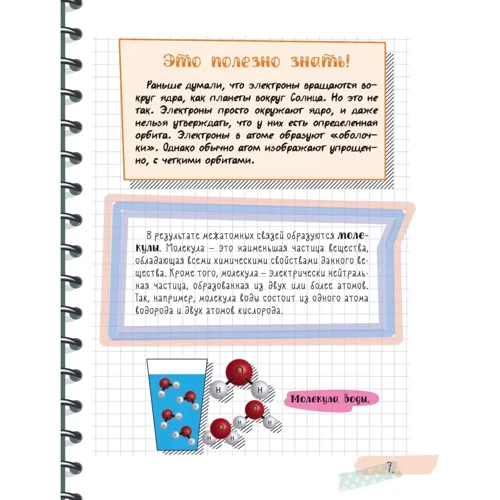 Это полезно знать!

Раньше думали, что электроны вращаются вокруг ядра, как планеты вокруг Солнца. Но это не так. Электроны просто окружают ядро, и даже нельзя утверждать, что у них есть определенная орбита. Электроны в атоме образуют «оболочки». Однако обычно атом изображают упрощенно, с четкими орбитами.

В результате межатомных связей образуются молекулы. Молекула – это наименьшая частица вещества, обладающая всеми химическими свойствами данного вещества. Кроме того, молекула – электрически нейтральная частица, образованная из двух или более атомов. Так, например, молекула воды состоит из одного атома водорода и двух атомов кислорода.

O
H
H
O
H
H
O
H
H

Молекула воды.

7.